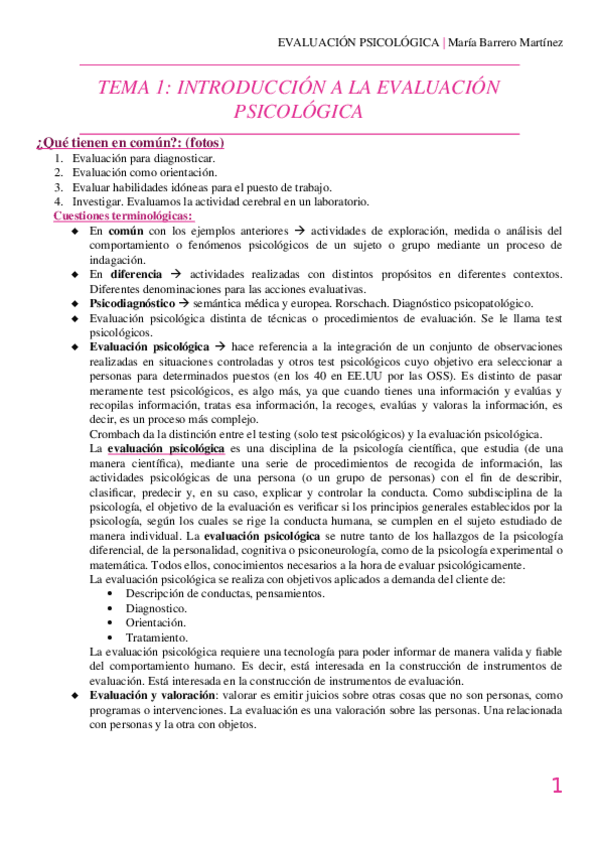 EVALUACIÓN PSICOLÓGICA | María Barrero Martínez

TEMA 1: INTRODUCCIÓN A LA EVALUACIÓN PSICOLÓGICA

¿Qué tienen en común?: (fotos)
1. Evaluación para diagnosticar.
2. Evaluación como orientación.
3. Evaluar habilidades idóneas para el puesto de trabajo.
4. Investigar. Evaluamos la actividad cerebral en un laboratorio.

Cuestiones terminológicas:
◆ En común con los ejemplos anteriores → actividades de exploración, medida o análisis del comportamiento o fenómenos psicológicos de un sujeto o grupo mediante un proceso de indagación.
◆ En diferencia → actividades realizadas con distintos propósitos en diferentes contextos. Diferentes denominaciones para las acciones evaluativas.
◆ Psicodiagnóstico → semántica médica y europea. Rorschach. Diagnóstico psicopatológico.
◆ Evaluación psicológica distinta de técnicas o procedimientos de evaluación. Se le llama test psicológicos.
◆ Evaluación psicológica → hace referencia a la integración de un conjunto de observaciones realizadas en situaciones controladas y otros test psicológicos cuyo objetivo era seleccionar a personas para determinados puestos (en los 40 en EE.UU por las OSS). Es distinto de pasar meramente test psicológicos, es algo más, ya que cuando tienes una información y evalúas y recopilas información, tratas esa información, la recoges, evalúas y valoras la información, es decir, es un proceso más complejo.
Crombach da la distinción entre el testing (solo test psicológicos) y la evaluación psicológica.
La evaluación psicológica es una disciplina de la psicología científica, que estudia (de una manera científica), mediante una serie de procedimientos de recogida de información, las actividades psicológicas de una persona (o un grupo de personas) con el fin de describir, clasificar, predecir y, en su caso, explicar y controlar la conducta. Como subdisciplina de la psicología, el objetivo de la evaluación es verificar si los principios generales establecidos por la psicología, según los cuales se rige la conducta humana, se cumplen en el sujeto estudiado de manera individual. La evaluación psicológica se nutre tanto de los hallazgos de la psicología diferencial, de la personalidad, cognitiva o psiconeurología, como de la psicología experimental o matemática. Todos ellos, conocimientos necesarios a la hora de evaluar psicológicamente.
La evaluación psicológica se realiza con objetivos aplicados a demanda del cliente de:
• Descripción de conductas, pensamientos.
• Diagnostico.
• Orientación.
• Tratamiento.
La evaluación psicológica requiere una tecnología para poder informar de manera valida y fiable del comportamiento humano. Es decir, está interesada en la construcción de instrumentos de evaluación. Está interesada en la construcción de instrumentos de evaluación.
◆ Evaluación y valoración: valorar es emitir juicios sobre otras cosas que no son personas, como programas o intervenciones. La evaluación es una valoración sobre las personas. Una relacionada con personas y la otra con objetos.

1